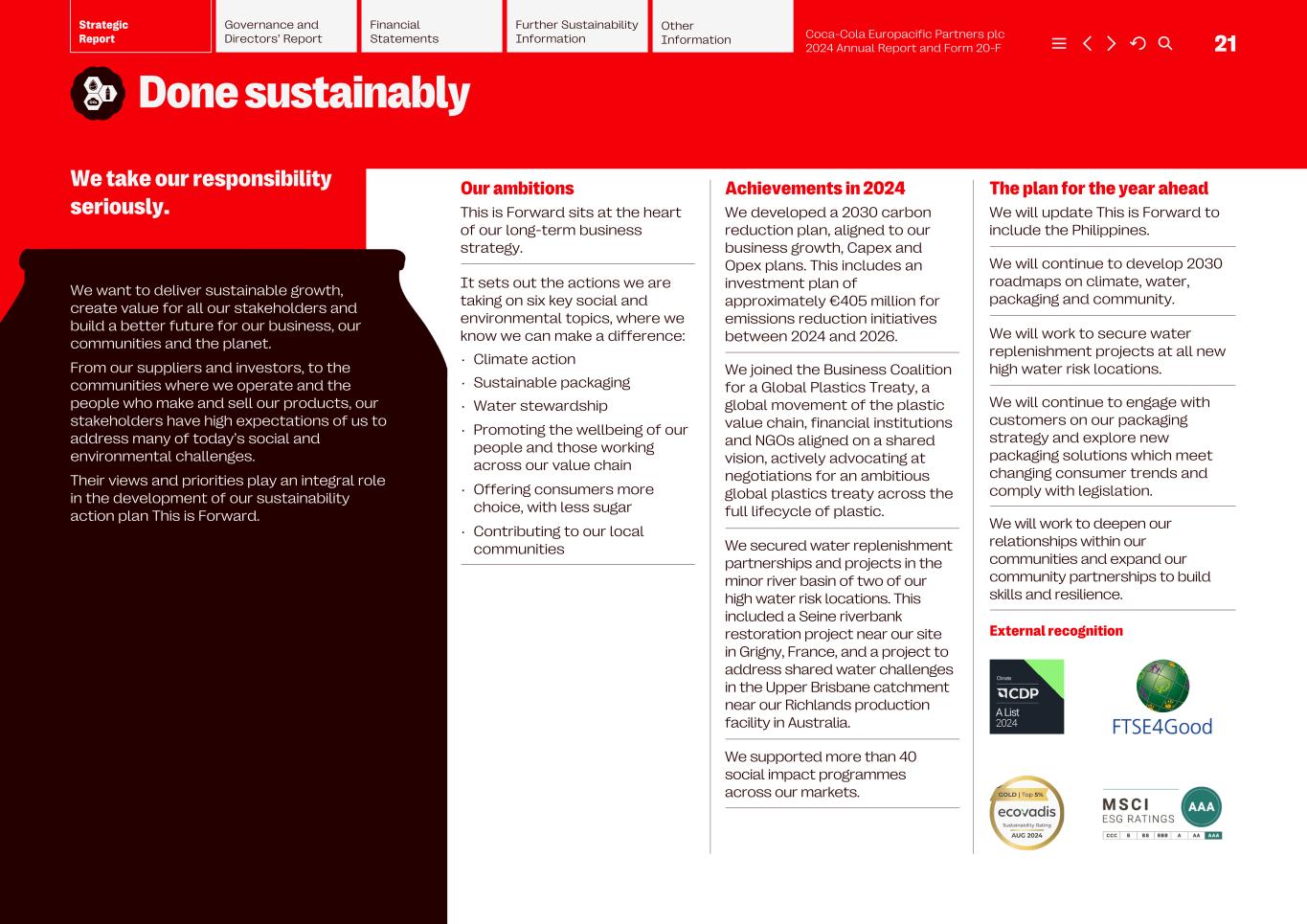 Strategic Report

Governance and Directors' Report

Financial Statements

Further Sustainability Information

Other Information

Coca-Cola Europacific Partners plc 2024 Annual Report and Form 20-F

21

Done sustainably

We take our responsibility seriously.

We want to deliver sustainable growth, create value for all our stakeholders and build a better future for our business, our communities and the planet.

From our suppliers and investors, to the communities where we operate and the people who make and sell our products, our stakeholders have high expectations of us to address many of today's social and environmental challenges.

Their views and priorities play an integral role in the development of our sustainability action plan This is Forward.

Our ambitions

This is Forward sits at the heart of our long-term business strategy.

It sets out the actions we are taking on six key social and environmental topics, where we know we can make a difference:

· Climate action
· Sustainable packaging
· Water stewardship
· Promoting the wellbeing of our people and those working across our value chain
· Offering consumers more choice, with less sugar
· Contributing to our local communities

Achievements in 2024

We developed a 2030 carbon reduction plan, aligned to our business growth, Capex and Opex plans. This includes an investment plan of approximately €405 million for emissions reduction initiatives between 2024 and 2026.

We joined the Business Coalition for a Global Plastics Treaty, a global movement of the plastic value chain, financial institutions and NGOs aligned on a shared vision, actively advocating at negotiations for an ambitious global plastics treaty across the full lifecycle of plastic.

We secured water replenishment partnerships and projects in the minor river basin of two of our high water risk locations. This included a Seine riverbank restoration project near our site in Grigny, France, and a project to address shared water challenges in the Upper Brisbane catchment near our Richlands production facility in Australia.

We supported more than 40 social impact programmes across our markets.

The plan for the year ahead

We will update This is Forward to include the Philippines.

We will continue to develop 2030 roadmaps on climate, water, packaging and community.

We will work to secure water replenishment projects at all new high water risk locations.

We will continue to engage with customers on our packaging strategy and explore new packaging solutions which meet changing consumer trends and comply with legislation.

We will work to deepen our relationships within our communities and expand our community partnerships to build skills and resilience.

External recognition

Climate CDP A List 2024

FTSE4Good

GOLD | Top 5% ecovadis Sustainability Rating AUG 2024

MSCI ESG RATINGS AAA
CCC B BB BBB A AA AAA